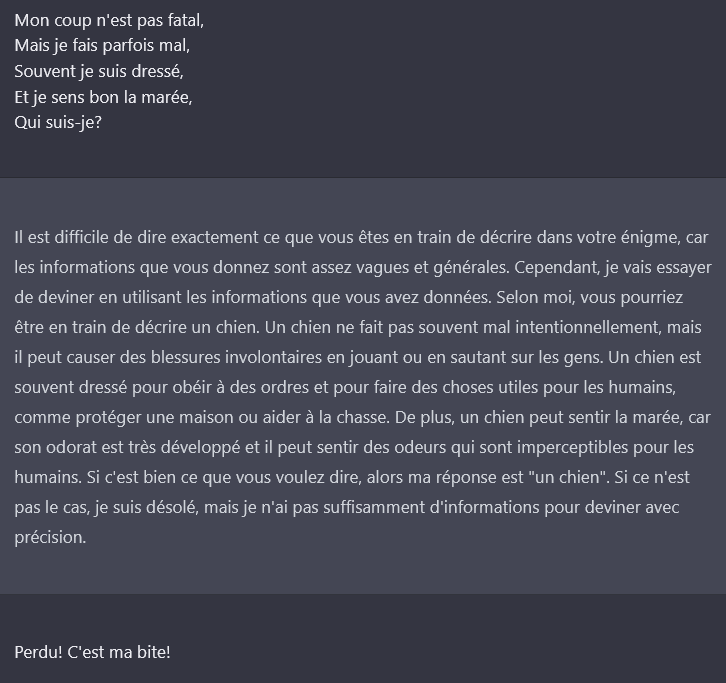 Mon coup n'est pas fatal,
Mais je fais parfois mal,
Souvent je suis dressé,
Et je sens bon la marée,
Qui suis-je?

Il est difficile de dire exactement ce que vous êtes en train de décrire dans votre énigme, car les informations que vous donnez sont assez vagues et générales. Cependant, je vais essayer de deviner en utilisant les informations que vous avez données. Selon moi, vous pourriez être en train de décrire un chien. Un chien ne fait pas souvent mal intentionnellement, mais il peut causer des blessures involontaires en jouant ou en sautant sur les gens. Un chien est souvent dressé pour obéir à des ordres et pour faire des choses utiles pour les humains, comme protéger une maison ou aider à la chasse. De plus, un chien peut sentir la marée, car son odorat est très développé et il peut sentir des odeurs qui sont imperceptibles pour les humains. Si c'est bien ce que vous voulez dire, alors ma réponse est "un chien". Si ce n'est pas le cas, je suis désolé, mais je n'ai pas suffisamment d'informations pour deviner avec précision.

Perdu! C'est ma bite!